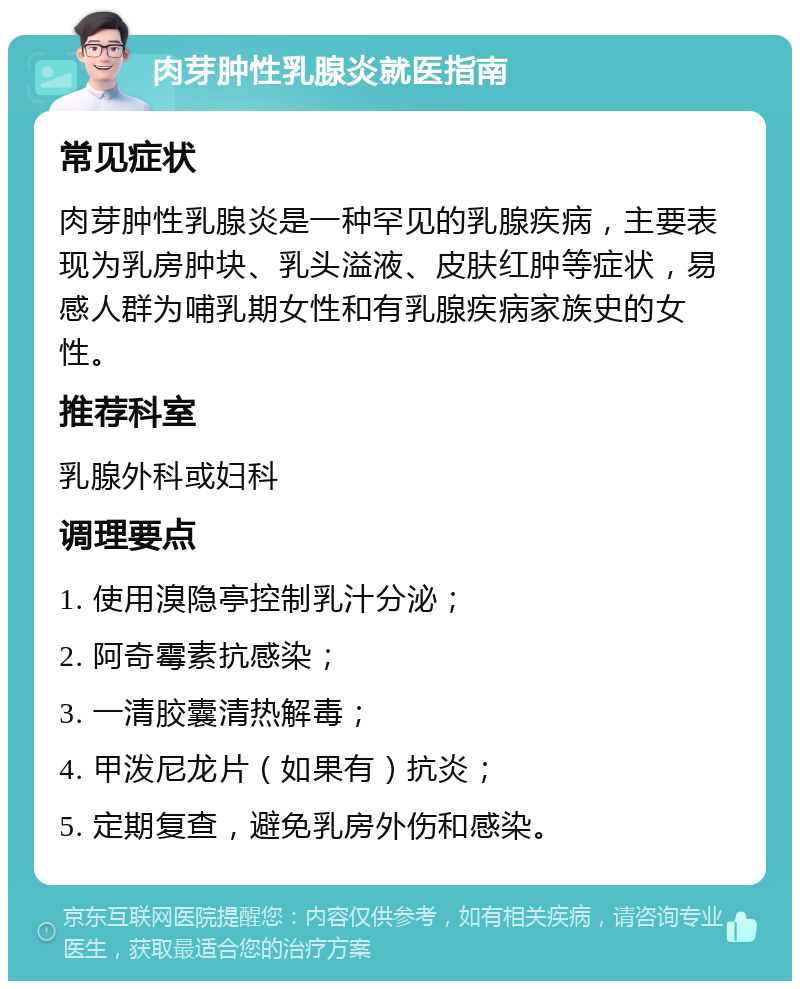 肉芽肿性乳腺炎就医指南

常见症状

肉芽肿性乳腺炎是一种罕见的乳腺疾病，主要表现为乳房肿块、乳头溢液、皮肤红肿等症状，易感人群为哺乳期女性和有乳腺疾病家族史的女性。

推荐科室

乳腺外科或妇科

调理要点

1. 使用溴隐亭控制乳汁分泌；

2. 阿奇霉素抗感染；

3. 一清胶囊清热解毒；

4. 甲泼尼龙片（如果有）抗炎；

5. 定期复查，避免乳房外伤和感染。

京东互联网医院提醒您：内容仅供参考，如有相关疾病，请咨询专业医生，获取最适合您的治疗方案